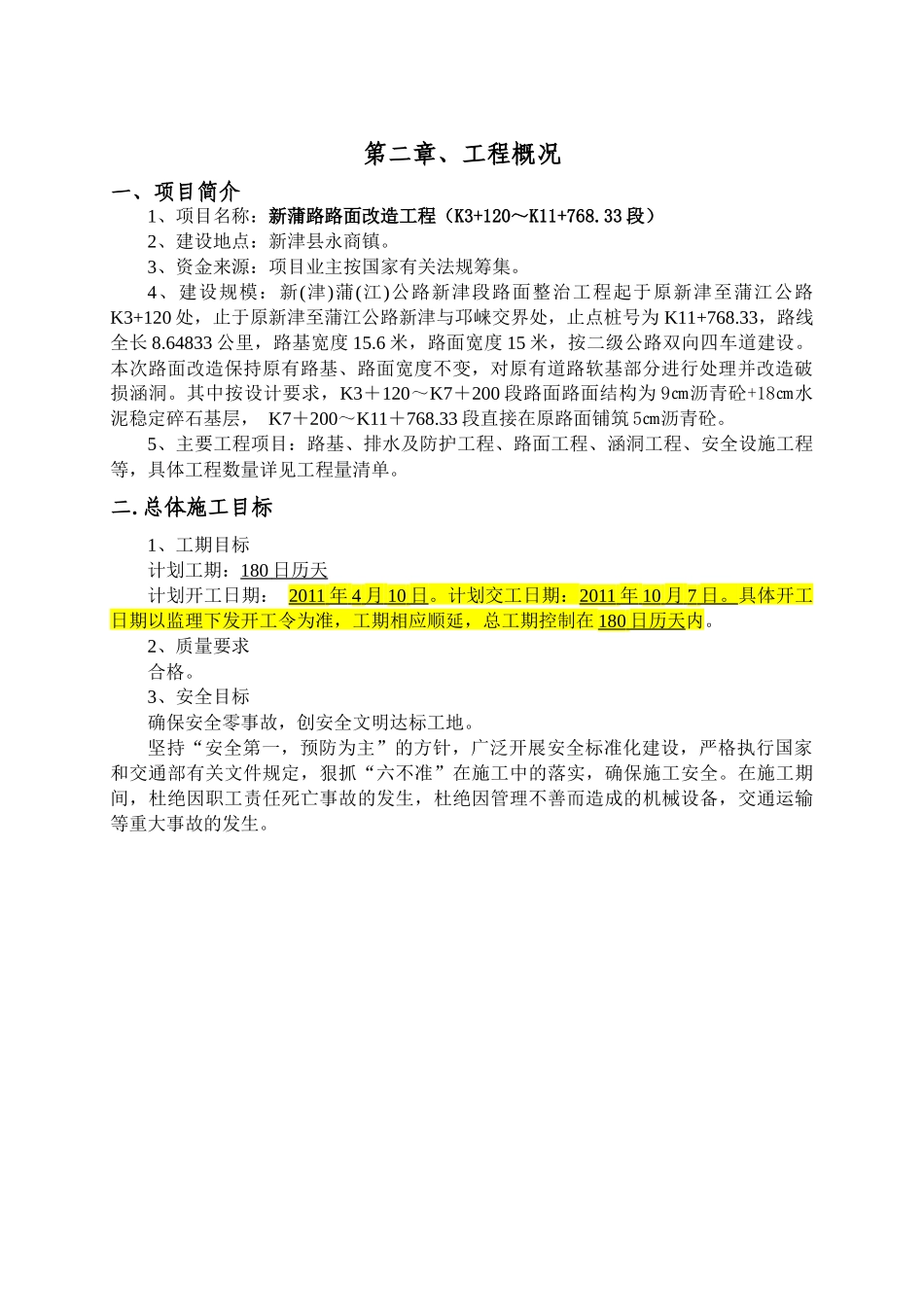 第二章、工程概况

一、项目简介

1、项目名称：新蒲路路面改造工程（K3+120～K11+768.33段）

2、建设地点：新津县永商镇。

3、资金来源：项目业主按国家有关法规筹集。

4、建设规模：新(津)蒲(江)公路新津段路面整治工程起于原新津至蒲江公路K3+120处，止于原新津至蒲江公路新津与邛崃交界处，止点桩号为K11+768.33，路线全长8.64833公里，路基宽度15.6米，路面宽度15米，按二级公路双向四车道建设。本次路面改造保持原有路基、路面宽度不变，对原有道路软基部分进行处理并改造破损涵洞。其中按设计要求，K3＋120～K7＋200段路面路面结构为9㎝沥青砼+18㎝水泥稳定碎石基层， K7＋200～K11＋768.33段直接在原路面铺筑5㎝沥青砼。

5、主要工程项目：路基、排水及防护工程、路面工程、涵洞工程、安全设施工程等，具体工程数量详见工程量清单。

二.总体施工目标

1、工期目标

计划工期：180日历天

计划开工日期： 2011年4月10日。计划交工日期：2011年10月7日。具体开工日期以监理下发开工令为准，工期相应顺延，总工期控制在180日历天内。

2、质量要求

合格。

3、安全目标

确保安全零事故，创安全文明达标工地。

坚持“安全第一，预防为主”的方针，广泛开展安全标准化建设，严格执行国家和交通部有关文件规定，狠抓“六不准”在施工中的落实，确保施工安全。在施工期间，杜绝因职工责任死亡事故的发生，杜绝因管理不善而造成的机械设备，交通运输等重大事故的发生。